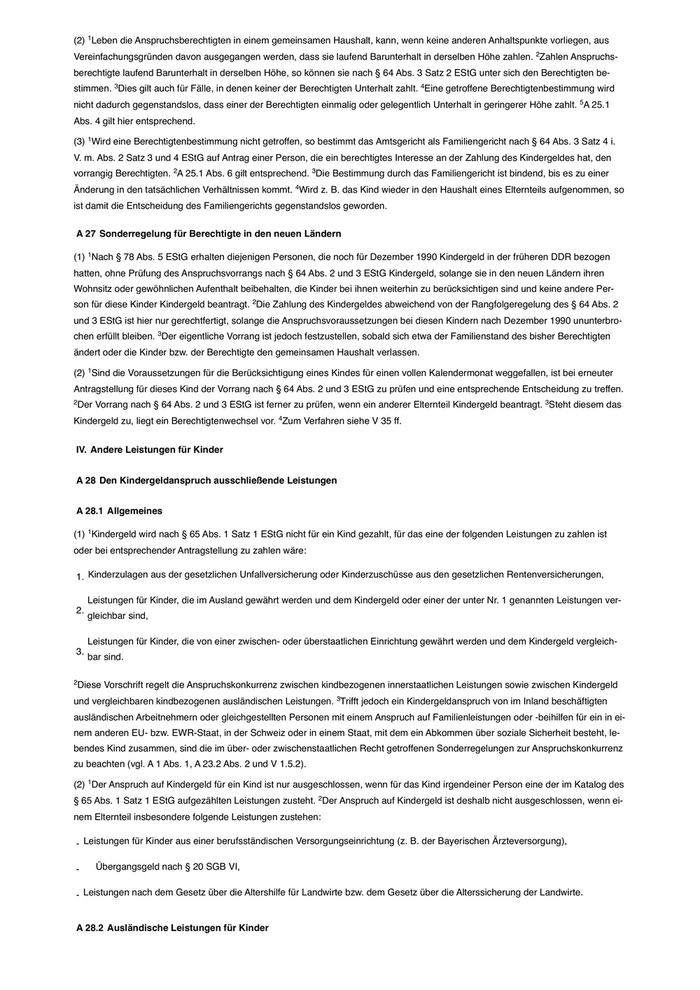 (2) $^1$Leben die Anspruchsberechtigten in einem gemeinsamen Haushalt, kann, wenn keine anderen Anhaltspunkte vorliegen, aus Vereinfachungsgründen davon ausgegangen werden, dass sie laufend Barunterhalt in derselben Höhe zahlen. $^2$Zahlen Anspruchsberechtigte laufend Barunterhalt in derselben Höhe, so können sie nach § 64 Abs. 3 Satz 2 EStG unter sich den Berechtigten bestimmen. $^3$Dies gilt auch für Fälle, in denen keiner der Berechtigten Unterhalt zahlt. $^4$Eine getroffene Berechtigtenbestimmung wird nicht dadurch gegenstandslos, dass einer der Berechtigten einmalig oder gelegentlich Unterhalt in geringerer Höhe zahlt. $^5$A 25.1 Abs. 4 gilt hier entsprechend.

(3) $^1$Wird eine Berechtigtenbestimmung nicht getroffen, so bestimmt das Amtsgericht als Familiengericht nach § 64 Abs. 3 Satz 4 i. V. m. Abs. 2 Satz 3 und 4 EStG auf Antrag einer Person, die ein berechtigtes Interesse an der Zahlung des Kindergeldes hat, den vorrangig Berechtigten. $^2$A 25.1 Abs. 6 gilt entsprechend. $^3$Die Bestimmung durch das Familiengericht ist bindend, bis es zu einer Änderung in den tatsächlichen Verhältnissen kommt. $^4$Wird z. B. das Kind wieder in den Haushalt eines Elternteils aufgenommen, so ist damit die Entscheidung des Familiengerichts gegenstandslos geworden.

A 27 Sonderregelung für Berechtigte in den neuen Ländern

(1) $^1$Nach § 78 Abs. 5 EStG erhalten diejenigen Personen, die noch für Dezember 1990 Kindergeld in der früheren DDR bezogen hatten, ohne Prüfung des Anspruchsvorrangs nach § 64 Abs. 2 und 3 EStG Kindergeld, solange sie in den neuen Ländern ihren Wohnsitz oder gewöhnlichen Aufenthalt beibehalten, die Kinder bei ihnen weiterhin zu berücksichtigen sind und keine andere Person für diese Kinder Kindergeld beantragt. $^2$Die Zahlung des Kindergeldes abweichend von der Rangfolgeregelung des § 64 Abs. 2 und 3 EStG ist hier nur gerechtfertigt, solange die Anspruchsvoraussetzungen bei diesen Kindern nach Dezember 1990 ununterbrochen erfüllt bleiben. $^3$Der eigentliche Vorrang ist jedoch festzustellen, sobald sich etwa der Familienstand des bisher Berechtigten ändert oder die Kinder bzw. der Berechtigte den gemeinsamen Haushalt verlassen.

(2) $^1$Sind die Voraussetzungen für die Berücksichtigung eines Kindes für einen vollen Kalendermonat weggefallen, ist bei erneuter Antragstellung für dieses Kind der Vorrang nach § 64 Abs. 2 und 3 EStG zu prüfen und eine entsprechende Entscheidung zu treffen. $^2$Der Vorrang nach § 64 Abs. 2 und 3 EStG ist ferner zu prüfen, wenn ein anderer Elternteil Kindergeld beantragt. $^3$Steht diesem das Kindergeld zu, liegt ein Berechtigtenwechsel vor. $^4$Zum Verfahren siehe V 35 ff.

IV. Andere Leistungen für Kinder

A 28 Den Kindergeldanspruch ausschließende Leistungen

A 28.1 Allgemeines

(1) $^1$Kindergeld wird nach § 65 Abs. 1 Satz 1 EStG nicht für ein Kind gezahlt, für das eine der folgenden Leistungen zu zahlen ist oder bei entsprechender Antragstellung zu zahlen wäre:

1. Kinderzulagen aus der gesetzlichen Unfallversicherung oder Kinderzuschüsse aus den gesetzlichen Rentenversicherungen,

2. Leistungen für Kinder, die im Ausland gewährt werden und dem Kindergeld oder einer der unter Nr. 1 genannten Leistungen vergleichbar sind,

3. Leistungen für Kinder, die von einer zwischen- oder überstaatlichen Einrichtung gewährt werden und dem Kindergeld vergleichbar sind.

$^2$Diese Vorschrift regelt die Anspruchskonkurrenz zwischen kindbezogenen innerstaatlichen Leistungen sowie zwischen Kindergeld und vergleichbaren kindbezogenen ausländischen Leistungen. $^3$Trifft jedoch ein Kindergeldanspruch von im Inland beschäftigten ausländischen Arbeitnehmern oder gleichgestellten Personen mit einem Anspruch auf Familienleistungen oder -beihilfen für ein in einem anderen EU- bzw. EWR-Staat, in der Schweiz oder in einem Staat, mit dem ein Abkommen über soziale Sicherheit besteht, lebendes Kind zusammen, sind die im über- oder zwischenstaatlichen Recht getroffenen Sonderregelungen zur Anspruchskonkurrenz zu beachten (vgl. A 1 Abs. 1, A 23.2 Abs. 2 und V 1.5.2).

(2) $^1$Der Anspruch auf Kindergeld für ein Kind ist nur ausgeschlossen, wenn für das Kind irgendeiner Person eine der im Katalog des § 65 Abs. 1 Satz 1 EStG aufgezählten Leistungen zusteht. $^2$Der Anspruch auf Kindergeld ist deshalb nicht ausgeschlossen, wenn einem Elternteil insbesondere folgende Leistungen zustehen:

- Leistungen für Kinder aus einer berufsständischen Versorgungseinrichtung (z. B. der Bayerischen Ärzteversorgung),

- Übergangsgeld nach § 20 SGB VI,

- Leistungen nach dem Gesetz über die Altershilfe für Landwirte bzw. dem Gesetz über die Alterssicherung der Landwirte.

A 28.2 Ausländische Leistungen für Kinder